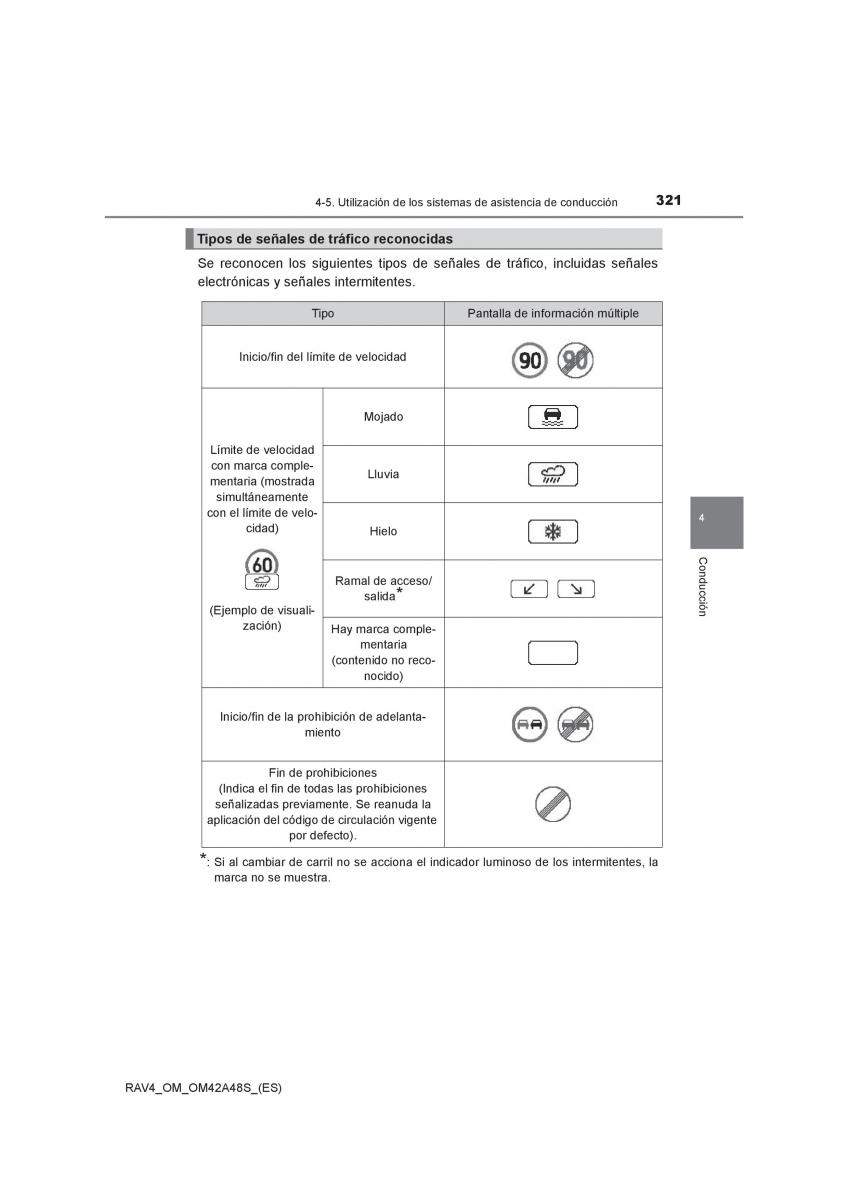 4-5. Utilización de los sistemas de asistencia de conducción 321

Tipos de señales de tráfico reconocidas

Se reconocen los siguientes tipos de señales de tráfico, incluidas señales electrónicas y señales intermitentes.

| Tipo | | Pantalla de información múltiple |
|---|---|---|
| Inicio/fin del límite de velocidad | | 90 90 |
| Límite de velocidad con marca complementaria (mostrada simultáneamente con el límite de velocidad) 60 (Ejemplo de visualización) | Mojado | |
| | Lluvia | |
| | Hielo | |
| | Ramal de acceso/ salida* | |
| | Hay marca complementaria (contenido no reconocido) | |
| Inicio/fin de la prohibición de adelantamiento | | |
| Fin de prohibiciones (Indica el fin de todas las prohibiciones señalizadas previamente. Se reanuda la aplicación del código de circulación vigente por defecto). | | |

*: Si al cambiar de carril no se acciona el indicador luminoso de los intermitentes, la marca no se muestra.

4

Conducción

RAV4_OM_OM42A48S_(ES)